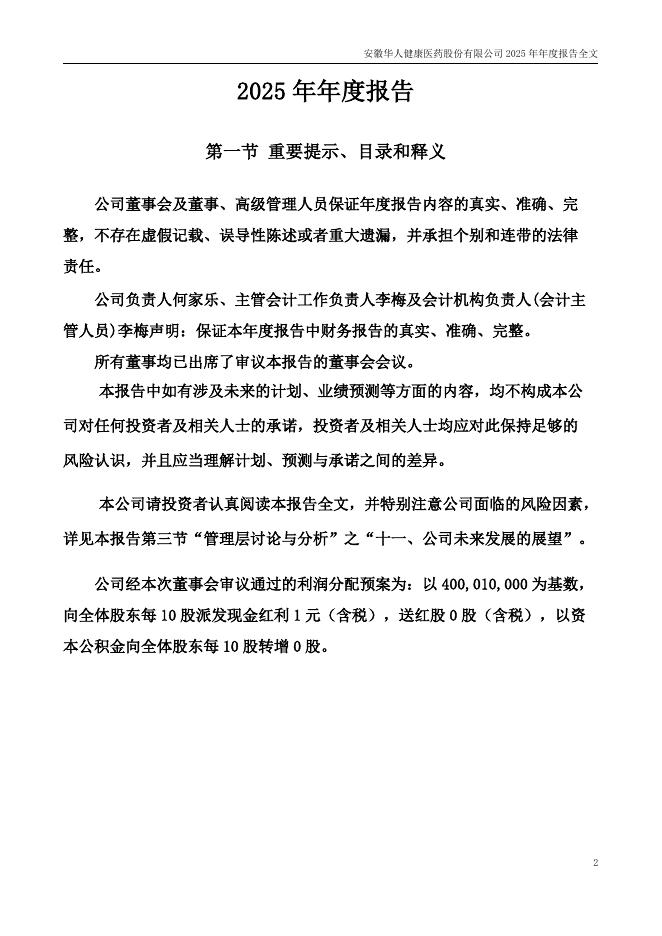 安徽华人健康医药股份有限公司 2025 年年度报告全文

2025 年年度报告

第一节 重要提示、目录和释义

公司董事会及董事、高级管理人员保证年度报告内容的真实、准确、完整，不存在虚假记载、误导性陈述或者重大遗漏，并承担个别和连带的法律责任。

公司负责人何家乐、主管会计工作负责人李梅及会计机构负责人(会计主管人员)李梅声明：保证本年度报告中财务报告的真实、准确、完整。

所有董事均已出席了审议本报告的董事会会议。

本报告中如有涉及未来的计划、业绩预测等方面的内容，均不构成本公司对任何投资者及相关人士的承诺，投资者及相关人士均应对此保持足够的风险认识，并且应当理解计划、预测与承诺之间的差异。

本公司请投资者认真阅读本报告全文，并特别注意公司面临的风险因素，详见本报告第三节“管理层讨论与分析”之“十一、公司未来发展的展望”。

公司经本次董事会审议通过的利润分配预案为：以 400,010,000 为基数，向全体股东每 10 股派发现金红利 1 元（含税），送红股 0 股（含税），以资本公积金向全体股东每 10 股转增 0 股。

2